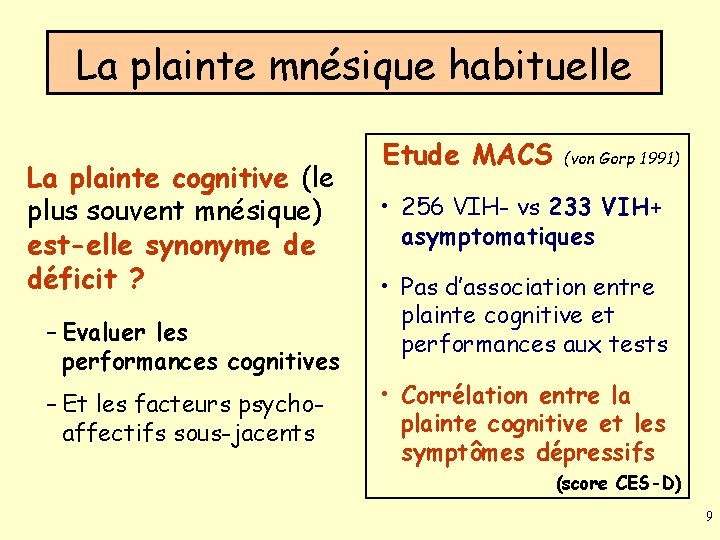 La plainte mnésique habituelle

La plainte cognitive (le plus souvent mnésique) est-elle synonyme de déficit ?

– Evaluer les performances cognitives

– Et les facteurs psycho-affectifs sous-jacents

Etude MACS (von Gorp 1991)

• 256 VIH- vs 233 VIH+ asymptomatiques

• Pas d'association entre plainte cognitive et performances aux tests

• Corrélation entre la plainte cognitive et les symptômes dépressifs

(score CES-D)

9